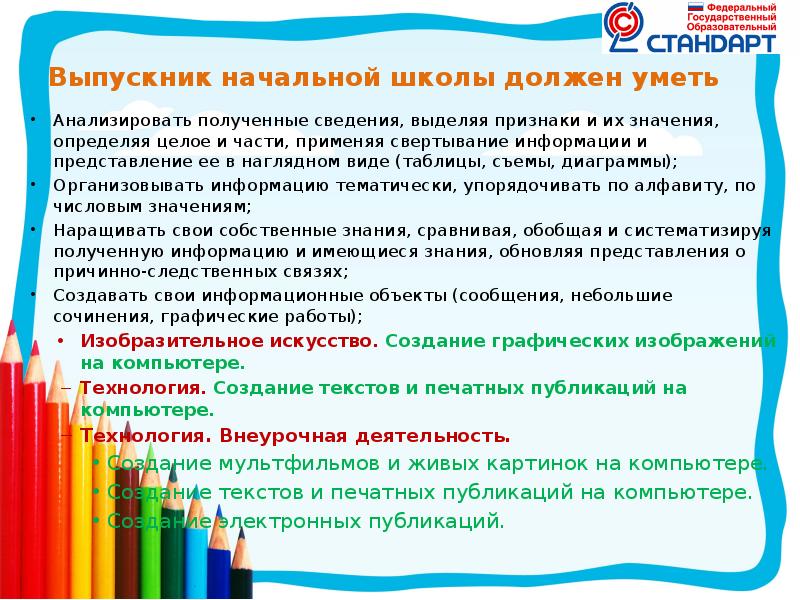 Федеральный Государственный Образовательный СТАНДАРТ

Выпускник начальной школы должен уметь

• Анализировать полученные сведения, выделяя признаки и их значения, определяя целое и части, применяя свертывание информации и представление ее в наглядном виде (таблицы, съемы, диаграммы);

• Организовывать информацию тематически, упорядочивать по алфавиту, по числовым значениям;

• Наращивать свои собственные знания, сравнивая, обобщая и систематизируя полученную информацию и имеющиеся знания, обновляя представления о причинно-следственных связях;

• Создавать свои информационные объекты (сообщения, небольшие сочинения, графические работы);

• Изобразительное искусство. Создание графических изображений на компьютере.

– Технология. Создание текстов и печатных публикаций на компьютере.

– Технология. Внеурочная деятельность.

• Создание мультфильмов и живых картинок на компьютере.

• Создание текстов и печатных публикаций на компьютере.

• Создание электронных публикаций.